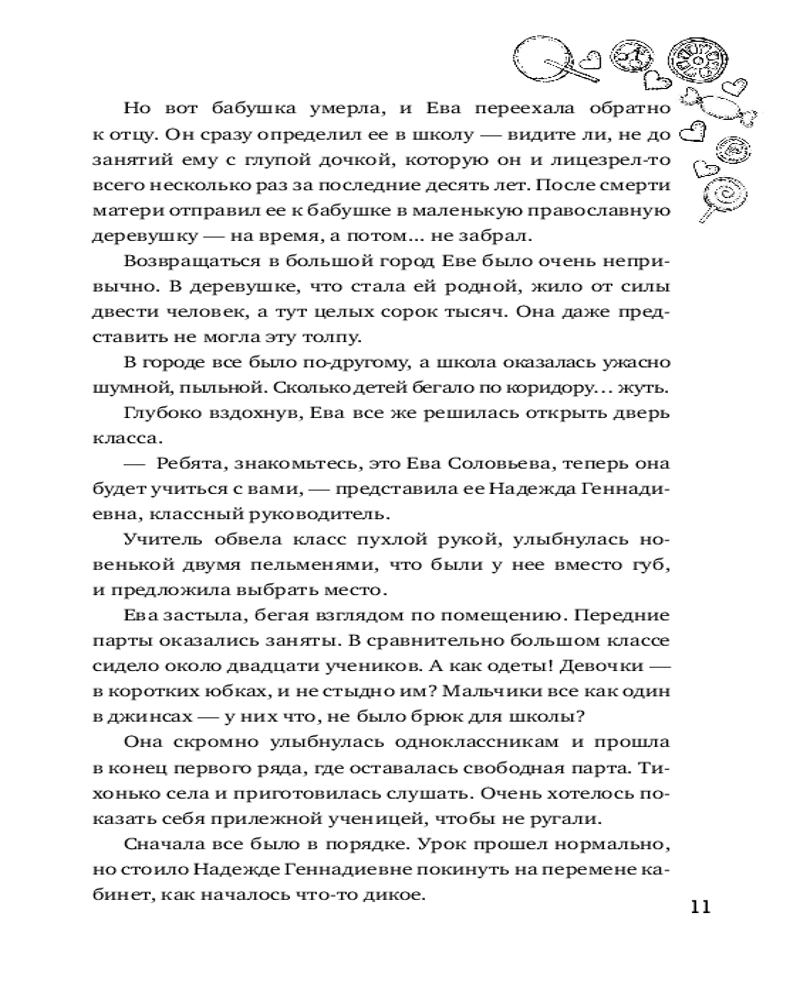 Но вот бабушка умерла, и Ева переехала обратно к отцу. Он сразу определил ее в школу — видите ли, не до занятий ему с глупой дочкой, которую он и лицезрел-то всего несколько раз за последние десять лет. После смерти матери отправил ее к бабушке в маленькую православную деревушку — на время, а потом... не забрал.

Возвращаться в большой город Еве было очень непривычно. В деревушке, что стала ей родной, жило от силы двести человек, а тут целых сорок тысяч. Она даже представить не могла эту толпу.

В городе все было по-другому, а школа оказалась ужасно шумной, пыльной. Сколько детей бегало по коридору... жуть.

Глубоко вздохнув, Ева все же решилась открыть дверь класса.

— Ребята, знакомьтесь, это Ева Соловьева, теперь она будет учиться с вами, — представила ее Надежда Геннадиевна, классный руководитель.

Учитель обвела класс пухлой рукой, улыбнулась новенькой двумя пельменями, что были у нее вместо губ, и предложила выбрать место.

Ева застыла, бегая взглядом по помещению. Передние парты оказались заняты. В сравнительно большом классе сидело около двадцати учеников. А как одеты! Девочки — в коротких юбках, и не стыдно им? Мальчики все как один в джинсах — у них что, не было брюк для школы?

Она скромно улыбнулась одноклассникам и прошла в конец первого ряда, где оставалась свободная парта. Тихонько села и приготовилась слушать. Очень хотелось показать себя прилежной ученицей, чтобы не ругали.

Сначала все было в порядке. Урок прошел нормально, но стоило Надежде Геннадиевне покинуть на перемене кабинет, как началось что-то дикое.

11